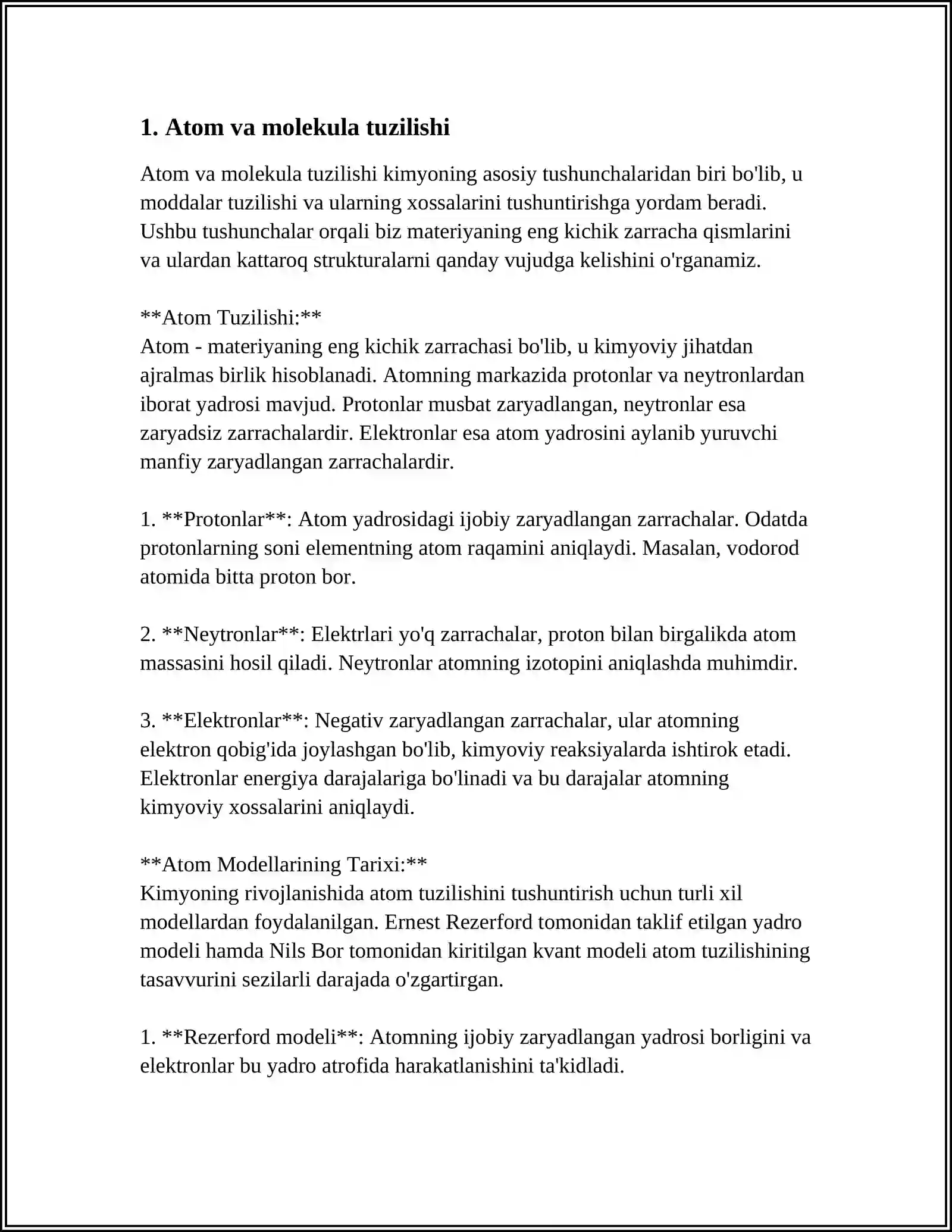 1. Atom va molekula tuzilishi

Atom va molekula tuzilishi kimyoning asosiy tushunchalaridan biri bo'lib, u moddalar tuzilishi va ularning xossalarini tushuntirishga yordam beradi. Ushbu tushunchalar orqali biz materiyaning eng kichik zarracha qismlarini va ulardan kattaroq strukturalarni qanday vujudga kelishini o'rganamiz.

**Atom Tuzilishi:**
Atom - materiyaning eng kichik zarrachasi bo'lib, u kimyoviy jihatdan ajralmas birlik hisoblanadi. Atomning markazida protonlar va neytronlardan iborat yadrosi mavjud. Protonlar musbat zaryadlangan, neytronlar esa zaryadsiz zarrachalardir. Elektronlar esa atom yadrosini aylanib yuruvchi manfiy zaryadlangan zarrachalardir.

1. **Protonlar**: Atom yadrosidagi ijobiy zaryadlangan zarrachalar. Odatda protonlarning soni elementning atom raqamini aniqlaydi. Masalan, vodorod atomida bitta proton bor.

2. **Neytronlar**: Elektrlari yo'q zarrachalar, proton bilan birgalikda atom massasini hosil qiladi. Neytronlar atomning izotopini aniqlashda muhimdir.

3. **Elektronlar**: Negativ zaryadlangan zarrachalar, ular atomning elektron qobig'ida joylashgan bo'lib, kimyoviy reaksiyalarda ishtirok etadi. Elektronlar energiya darajalariga bo'linadi va bu darajalar atomning kimyoviy xossalarini aniqlaydi.

**Atom Modellarining Tarixi:**
Kimyoning rivojlanishida atom tuzilishini tushuntirish uchun turli xil modellardan foydalanilgan. Ernest Rezerford tomonidan taklif etilgan yadro modeli hamda Nils Bor tomonidan kiritilgan kvant modeli atom tuzilishining tasavvurini sezilarli darajada o'zgartirgan.

1. **Rezerford modeli**: Atomning ijobiy zaryadlangan yadrosi borligini va elektronlar bu yadro atrofida harakatlanishini ta'kidladi.